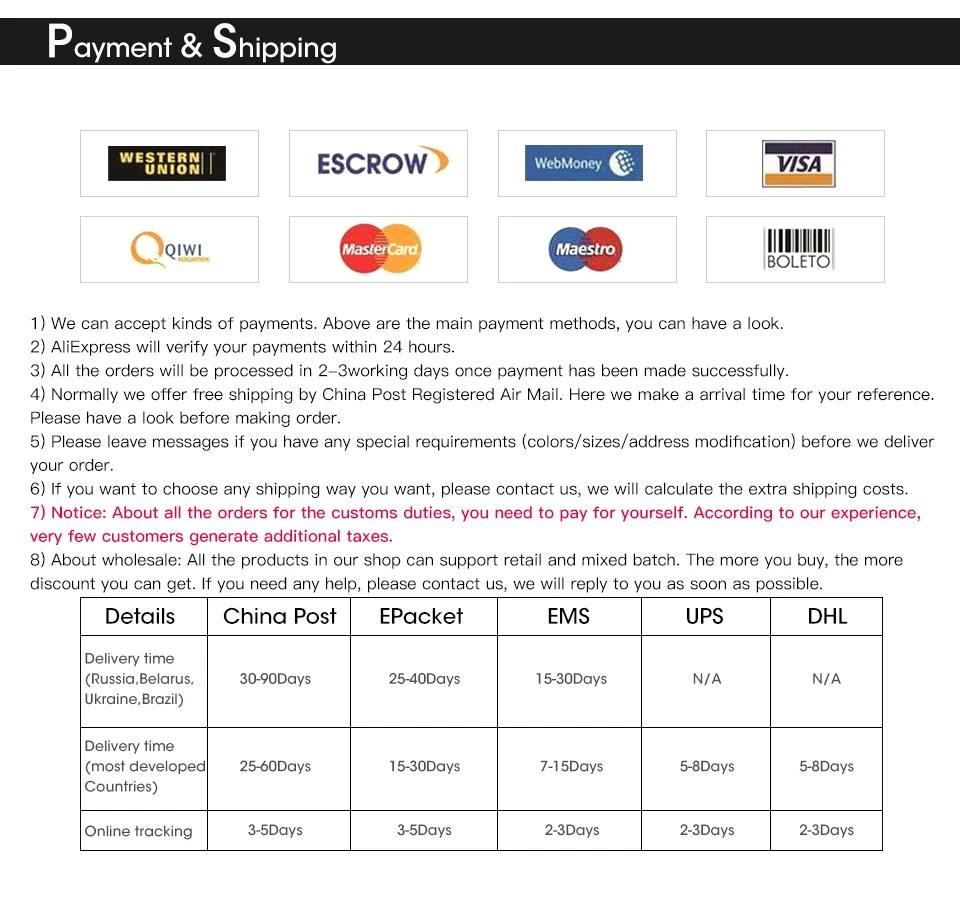 Payment & Shipping

WESTERN UNION

ESCROW

WebMoney

VISA

QIWI

MasterCard

Maestro

BOLETO

1) We can accept kinds of payments. Above are the main payment methods, you can have a look.
2) AliExpress will verify your payments within 24 hours.
3) All the orders will be processed in 2–3working days once payment has been made successfully.
4) Normally we offer free shipping by China Post Registered Air Mail. Here we make a arrival time for your reference. Please have a look before making order.
5) Please leave messages if you have any special requirements (colors/sizes/address modification) before we deliver your order.
6) If you want to choose any shipping way you want, please contact us, we will calculate the extra shipping costs.
7) Notice: About all the orders for the customs duties, you need to pay for yourself. According to our experience, very few customers generate additional taxes.
8) About wholesale: All the products in our shop can support retail and mixed batch. The more you buy, the more discount you can get. If you need any help, please contact us, we will reply to you as soon as possible.

| Details | China Post | EPacket | EMS | UPS | DHL |
|---|---|---|---|---|---|
| Delivery time (Russia,Belarus, Ukraine,Brazil) | 30-90Days | 25-40Days | 15-30Days | N/A | N/A |
| Delivery time (most developed Countries) | 25-60Days | 15-30Days | 7-15Days | 5-8Days | 5-8Days |
| Online tracking | 3-5Days | 3-5Days | 2-3Days | 2-3Days | 2-3Days |